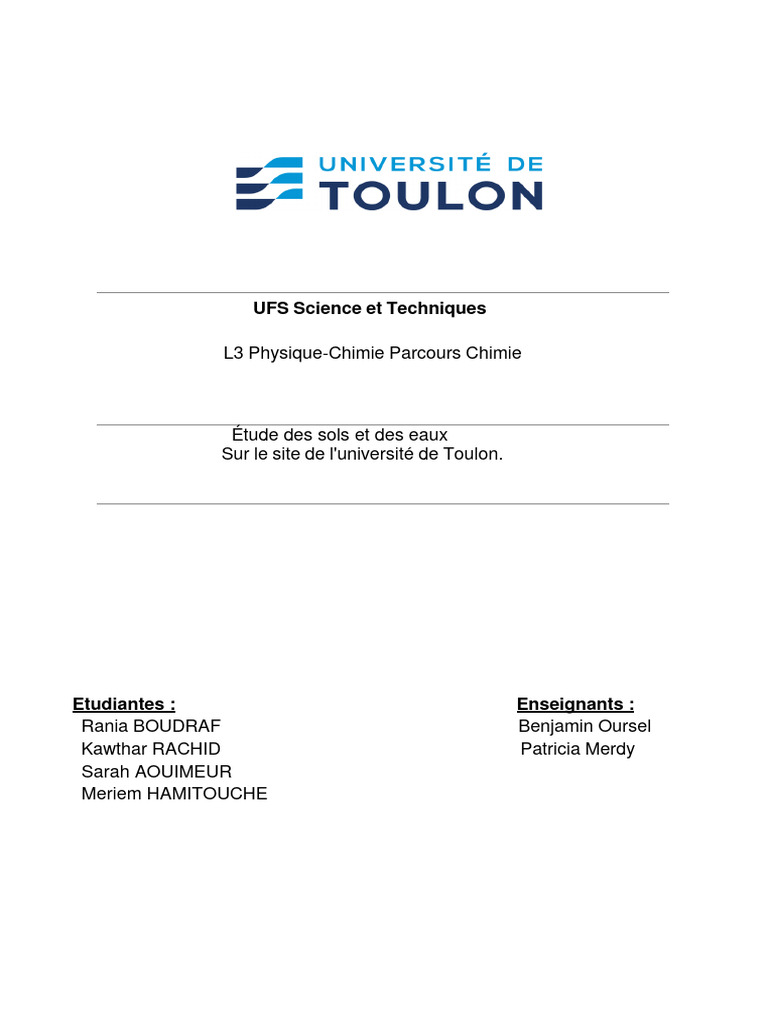 UNIVERSITÉ DE
TOULON

UFS Science et Techniques

L3 Physique-Chimie Parcours Chimie

Étude des sols et des eaux
Sur le site de l'université de Toulon.

Etudiantes :
Rania BOUDRAF
Kawthar RACHID
Sarah AOUIMEUR
Meriem HAMITOUCHE

Enseignants :
Benjamin Oursel
Patricia Merdy